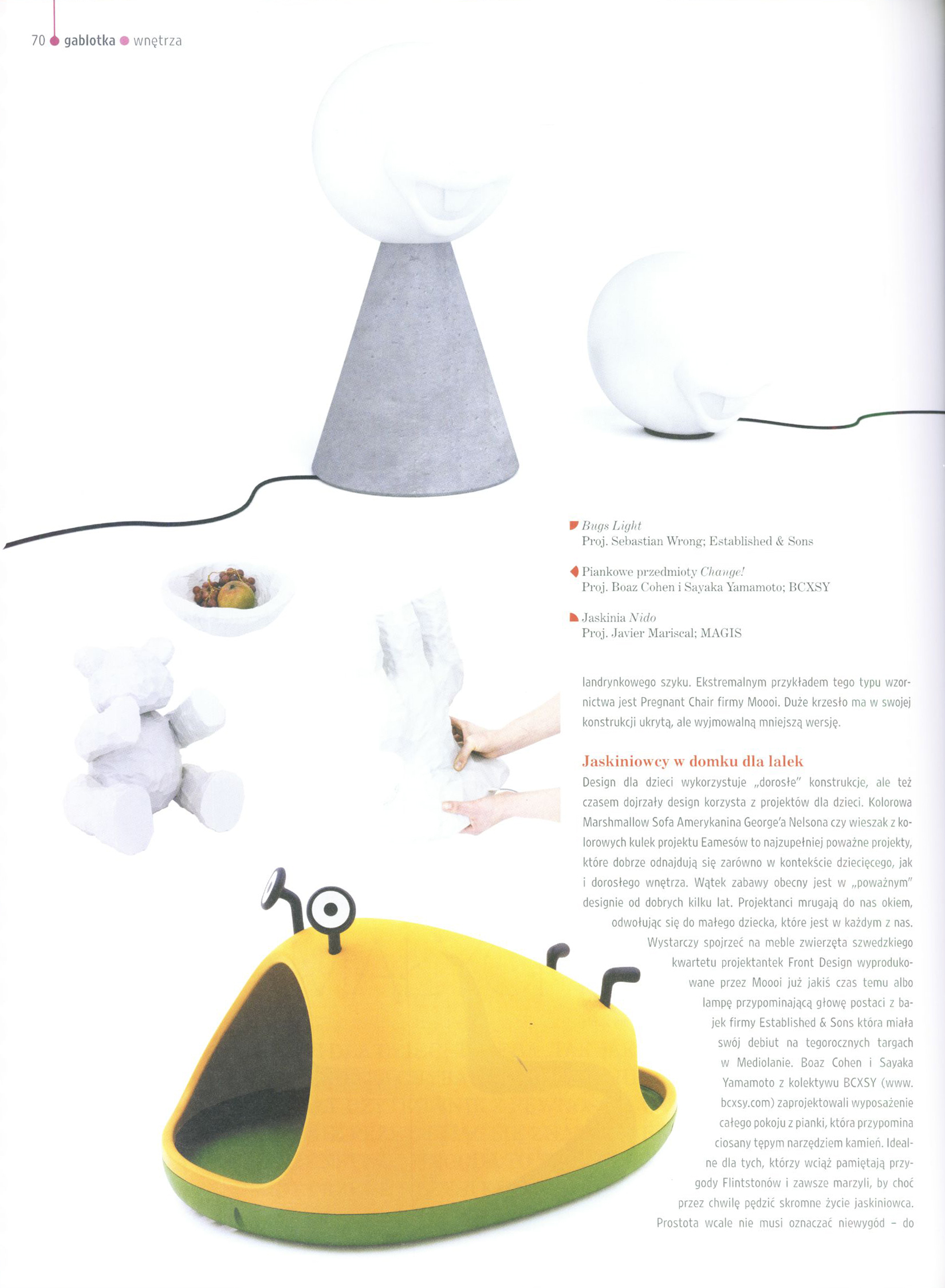 70 gablotka wnętrza

Bugs Light
Proj. Sebastian Wrong; Established & Sons

Piankowe przedmioty Change!
Proj. Boaz Cohen i Sayaka Yamamoto; BCXSY

Jaskinia Nido
Proj. Javier Mariscal; MAGIS

landrynkowego szyku. Ekstremalnym przykładem tego typu wzornictwa jest Pregnant Chair firmy Moooi. Duże krzesło ma w swojej konstrukcji ukrytą, ale wyjmowalną mniejszą wersję.

Jaskiniowcy w domku dla lalek
Design dla dzieci wykorzystuje „dorosłe" konstrukcje, ale też czasem dojrzały design korzysta z projektów dla dzieci. Kolorowa Marshmallow Sofa Amerykanina George'a Nelsona czy wieszak z kolorowych kulek projektu Eamesów to najzupełniej poważne projekty, które dobrze odnajdują się zarówno w kontekście dziecięcego, jak i dorosłego wnętrza. Wątek zabawy obecny jest w „poważnym" designie od dobrych kilku lat. Projektanci mrugają do nas okiem, odwołując się do małego dziecka, które jest w każdym z nas. Wystarczy spojrzeć na meble zwierzęta szwedzkiego kwartetu projektantek Front Design wyprodukowane przez Moooi już jakiś czas temu albo lampę przypominającą głowę postaci z bajek firmy Established & Sons która miała swój debiut na tegorocznych targach w Mediolanie. Boaz Cohen i Sayaka Yamamoto z kolektywu BCXSY (www.bcxsy.com) zaprojektowali wyposażenie całego pokoju z pianki, która przypomina ciosany tępym narzędziem kamień. Idealne dla tych, którzy wciąż pamiętają przygody Flintstonów i zawsze marzyli, by choć przez chwilę pędzić skromne życie jaskiniowca. Prostota wcale nie musi oznaczać niewygód – do